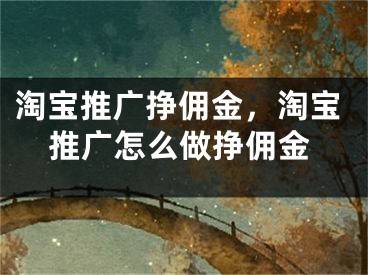 淘宝推广挣佣金，淘宝推广怎么做挣佣金